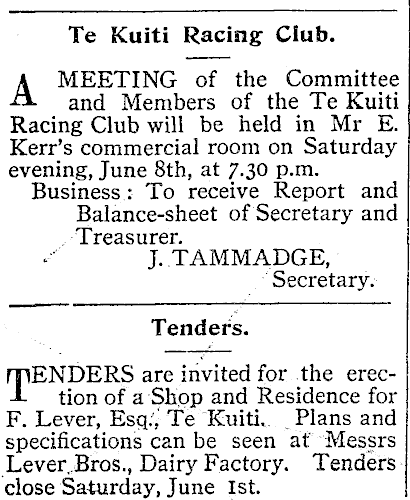 Te Kuiti Racing Club.

A MEETING of the Committee and Members of the Te Kuiti Racing Club will be held in Mr E. Kerr's commercial room on Saturday evening, June 8th, at 7.30 p.m.

Business: To receive Report and Balance-sheet of Secretary and Treasurer.

J. TAMMADGE,
Secretary.

Tenders.

TENDERS are invited for the erection of a Shop and Residence for F. Lever, Esq., Te Kuiti. Plans and specifications can be seen at Messrs Lever Bros., Dairy Factory. Tenders close Saturday, June 1st.